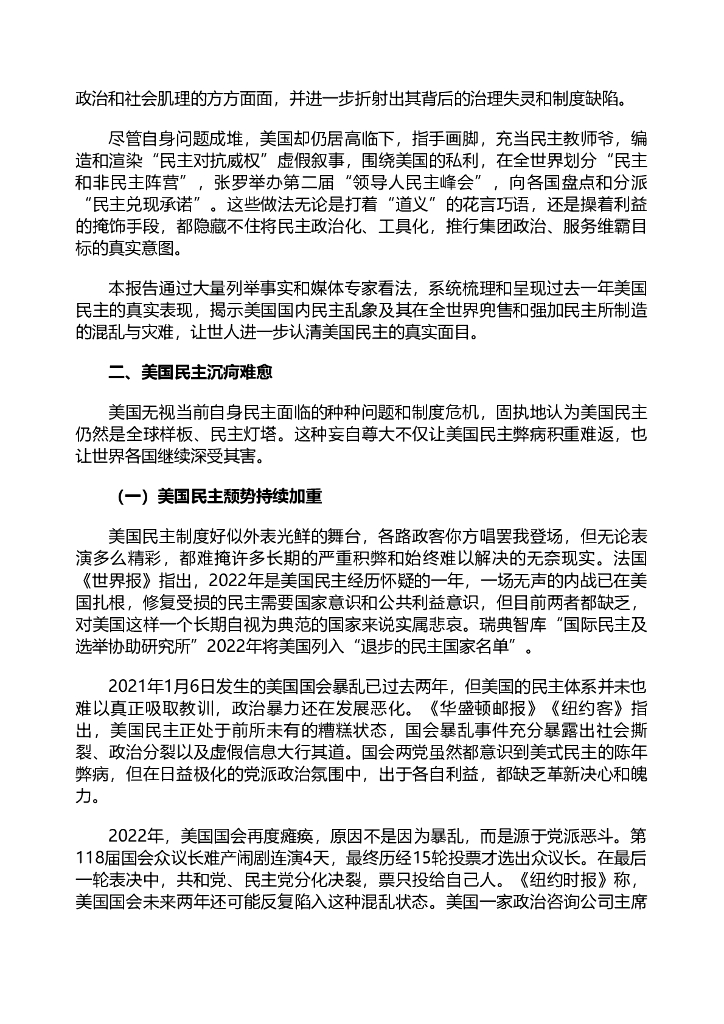 政治和社会肌理的方方面面，并进一步折射出其背后的治理失灵和制度缺陷。

尽管自身问题成堆，美国却仍居高临下，指手画脚，充当民主教师爷，编造和渲染“民主对抗威权”虚假叙事，围绕美国的私利，在全世界划分“民主和非民主阵营”，张罗举办第二届“领导人民主峰会”，向各国盘点和分派“民主兑现承诺”。这些做法无论是打着“道义”的花言巧语，还是操着利益的掩饰手段，都隐藏不住将民主政治化、工具化，推行集团政治、服务维霸目标的真实意图。

本报告通过大量列举事实和媒体专家看法，系统梳理和呈现过去一年美国民主的真实表现，揭示美国国内民主乱象及其在全世界兜售和强加民主所制造的混乱与灾难，让世人进一步认清美国民主的真实面目。

二、美国民主沉疴难愈

美国无视当前自身民主面临的种种问题和制度危机，固执地认为美国民主仍然是全球样板、民主灯塔。这种妄自尊大不仅让美国民主弊病积重难返，也让世界各国继续深受其害。

（一）美国民主颓势持续加重

美国民主制度好似外表光鲜的舞台，各路政客你方唱罢我登场，但无论表演多么精彩，都难掩许多长期的严重积弊和始终难以解决的无奈现实。法国《世界报》指出，2022年是美国民主经历怀疑的一年，一场无声的内战已在美国扎根，修复受损的民主需要国家意识和公共利益意识，但目前两者都缺乏，对美国这样一个长期自视为典范的国家来说实属悲哀。瑞典智库“国际民主及选举协助研究所”2022年将美国列入“退步的民主国家名单”。

2021年1月6日发生的美国国会暴乱已过去两年，但美国的民主体系并未也难以真正吸取教训，政治暴力还在发展恶化。《华盛顿邮报》《纽约客》指出，美国民主正处于前所未有的糟糕状态，国会暴乱事件充分暴露出社会撕裂、政治分裂以及虚假信息大行其道。国会两党虽然都意识到美式民主的陈年弊病，但在日益极化的党派政治氛围中，出于各自利益，都缺乏革新决心和魄力。

2022年，美国国会再度瘫痪，原因不是因为暴乱，而是源于党派恶斗。第118届国会众议长难产闹剧连演4天，最终历经15轮投票才选出众议长。在最后一轮表决中，共和党、民主党分化决裂，票只投给自己人。《纽约时报》称，美国国会未来两年还可能反复陷入这种混乱状态。美国一家政治咨询公司主席